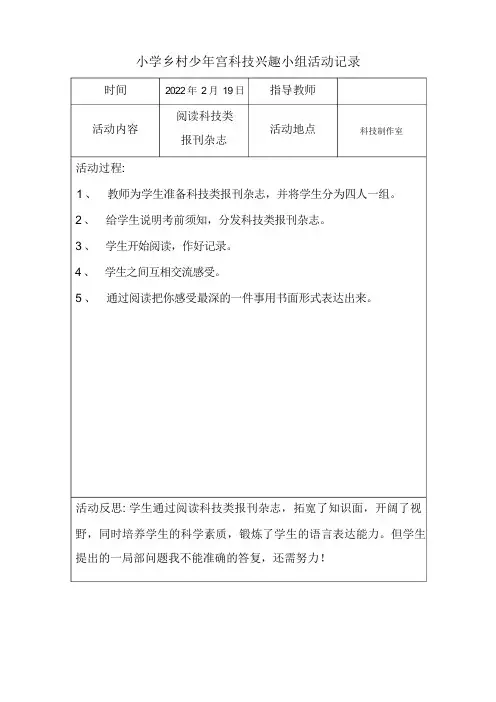 小学乡村少年宫科技兴趣小组活动记录

| 时间 | 2022 年 2 月 19 日 | 指导教师 | |
|---|---|---|---|
| 活动内容 | 阅读科技类报刊杂志 | 活动地点 | 科技制作室 |

活动过程:

1、 教师为学生准备科技类报刊杂志，并将学生分为四人一组。

2、 给学生说明考前须知，分发科技类报刊杂志。

3、 学生开始阅读，作好记录。

4、 学生之间互相交流感受。

5、 通过阅读把你感受最深的一件事用书面形式表达出来。

活动反思: 学生通过阅读科技类报刊杂志，拓宽了知识面，开阔了视野，同时培养学生的科学素质，锻炼了学生的语言表达能力。但学生提出的一局部问题我不能准确的答复，还需努力!